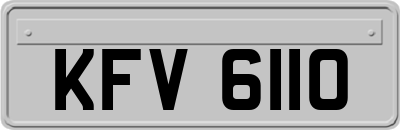 KFV 6110